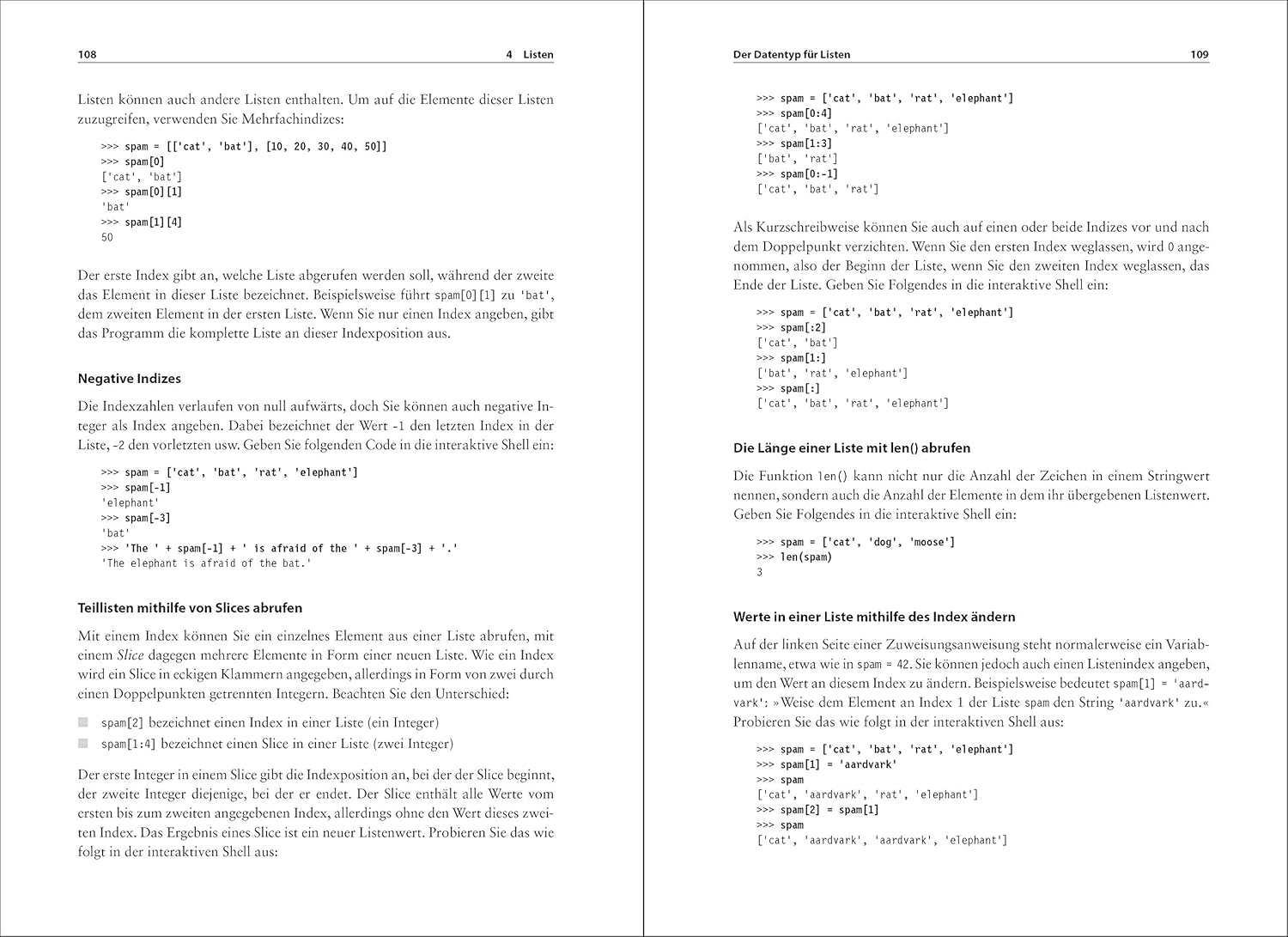 108 4 Listen

Listen können auch andere Listen enthalten. Um auf die Elemente dieser Listen zuzugreifen, verwenden Sie Mehrfachindizes:

>>> spam = [['cat', 'bat'], [10, 20, 30, 40, 50]]
>>> spam[0]
['cat', 'bat']
>>> spam[0][1]
'bat'
>>> spam[1][4]
50

Der erste Index gibt an, welche Liste abgerufen werden soll, während der zweite das Element in dieser Liste bezeichnet. Beispielsweise führt spam[0][1] zu 'bat', dem zweiten Element in der ersten Liste. Wenn Sie nur einen Index angeben, gibt das Programm die komplette Liste an dieser Indexposition aus.

Negative Indizes

Die Indexzahlen verlaufen von null aufwärts, doch Sie können auch negative Integer als Index angeben. Dabei bezeichnet der Wert -1 den letzten Index in der Liste, -2 den vorletzten usw. Geben Sie folgenden Code in die interaktive Shell ein:

>>> spam = ['cat', 'bat', 'rat', 'elephant']
>>> spam[-1]
'elephant'
>>> spam[-3]
'bat'
>>> 'The ' + spam[-1] + ' is afraid of the ' + spam[-3] + '.'
'The elephant is afraid of the bat.'

Teillisten mithilfe von Slices abrufen

Mit einem Index können Sie ein einzelnes Element aus einer Liste abrufen, mit einem Slice dagegen mehrere Elemente in Form einer neuen Liste. Wie ein Index wird ein Slice in eckigen Klammern angegeben, allerdings in Form von zwei durch einen Doppelpunkten getrennten Integern. Beachten Sie den Unterschied:

spam[2] bezeichnet einen Index in einer Liste (ein Integer)
spam[1:4] bezeichnet einen Slice in einer Liste (zwei Integer)

Der erste Integer in einem Slice gibt die Indexposition an, bei der der Slice beginnt, der zweite Integer diejenige, bei der er endet. Der Slice enthält alle Werte vom ersten bis zum zweiten angegebenen Index, allerdings ohne den Wert dieses zweiten Index. Das Ergebnis eines Slice ist ein neuer Listenwert. Probieren Sie das wie folgt in der interaktiven Shell aus:

Der Datentyp für Listen 109

>>> spam = ['cat', 'bat', 'rat', 'elephant']
>>> spam[0:4]
['cat', 'bat', 'rat', 'elephant']
>>> spam[1:3]
['bat', 'rat']
>>> spam[0:-1]
['cat', 'bat', 'rat']

Als Kurzschreibweise können Sie auch auf einen oder beide Indizes vor und nach dem Doppelpunkt verzichten. Wenn Sie den ersten Index weglassen, wird 0 angenommen, also der Beginn der Liste, wenn Sie den zweiten Index weglassen, das Ende der Liste. Geben Sie Folgendes in die interaktive Shell ein:

>>> spam = ['cat', 'bat', 'rat', 'elephant']
>>> spam[:2]
['cat', 'bat']
>>> spam[1:]
['bat', 'rat', 'elephant']
>>> spam[:]
['cat', 'bat', 'rat', 'elephant']

Die Länge einer Liste mit len() abrufen

Die Funktion len() kann nicht nur die Anzahl der Zeichen in einem Stringwert nennen, sondern auch die Anzahl der Elemente in dem ihr übergebenen Listenwert. Geben Sie Folgendes in die interaktive Shell ein:

>>> spam = ['cat', 'dog', 'moose']
>>> len(spam)
3

Werte in einer Liste mithilfe des Index ändern

Auf der linken Seite einer Zuweisungsanweisung steht normalerweise ein Variablenname, etwa wie in spam = 42. Sie können jedoch auch einen Listenindex angeben, um den Wert an diesem Index zu ändern. Beispielsweise bedeutet spam[1] = 'aardvark': »Weise dem Element an Index 1 der Liste spam den String 'aardvark' zu.« Probieren Sie das wie folgt in der interaktiven Shell aus:

>>> spam = ['cat', 'bat', 'rat', 'elephant']
>>> spam[1] = 'aardvark'
>>> spam
['cat', 'aardvark', 'rat', 'elephant']
>>> spam[2] = spam[1]
>>> spam
['cat', 'aardvark', 'aardvark', 'elephant']